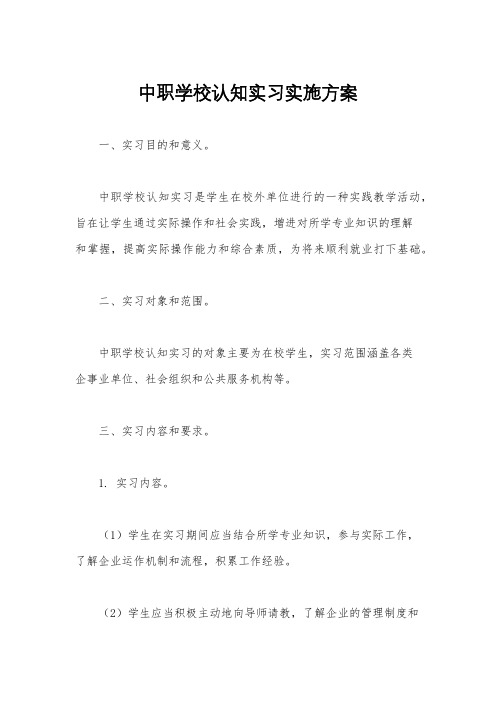 中职学校认知实习实施方案

一、实习目的和意义。

中职学校认知实习是学生在校外单位进行的一种实践教学活动，旨在让学生通过实际操作和社会实践，增进对所学专业知识的理解和掌握，提高实际操作能力和综合素质，为将来顺利就业打下基础。

二、实习对象和范围。

中职学校认知实习的对象主要为在校学生，实习范围涵盖各类企事业单位、社会组织和公共服务机构等。

三、实习内容和要求。

1. 实习内容。

（1）学生在实习期间应当结合所学专业知识，参与实际工作，了解企业运作机制和流程，积累工作经验。

（2）学生应当积极主动地向导师请教，了解企业的管理制度和